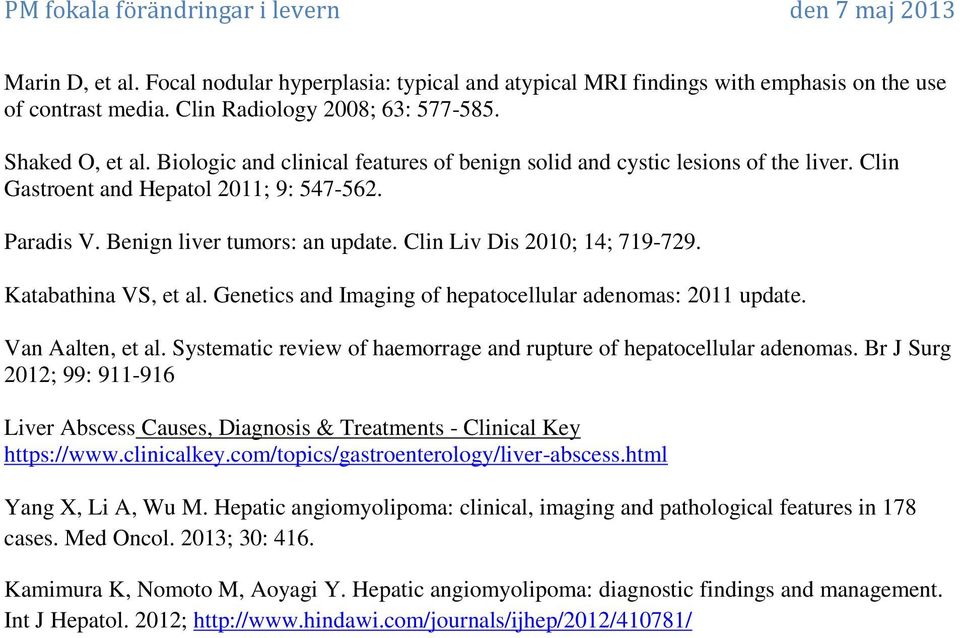 PM fokala förändringar i levern den 7 maj 2013

Marin D, et al. Focal nodular hyperplasia: typical and atypical MRI findings with emphasis on the use of contrast media. Clin Radiology 2008; 63: 577-585.

Shaked O, et al. Biologic and clinical features of benign solid and cystic lesions of the liver. Clin Gastroent and Hepatol 2011; 9: 547-562.

Paradis V. Benign liver tumors: an update. Clin Liv Dis 2010; 14; 719-729.

Katabathina VS, et al. Genetics and Imaging of hepatocellular adenomas: 2011 update.

Van Aalten, et al. Systematic review of haemorrage and rupture of hepatocellular adenomas. Br J Surg 2012; 99: 911-916

Liver Abscess Causes, Diagnosis & Treatments - Clinical Key https://www.clinicalkey.com/topics/gastroenterology/liver-abscess.html

Yang X, Li A, Wu M. Hepatic angiomyolipoma: clinical, imaging and pathological features in 178 cases. Med Oncol. 2013; 30: 416.

Kamimura K, Nomoto M, Aoyagi Y. Hepatic angiomyolipoma: diagnostic findings and management. Int J Hepatol. 2012; http://www.hindawi.com/journals/ijhep/2012/410781/